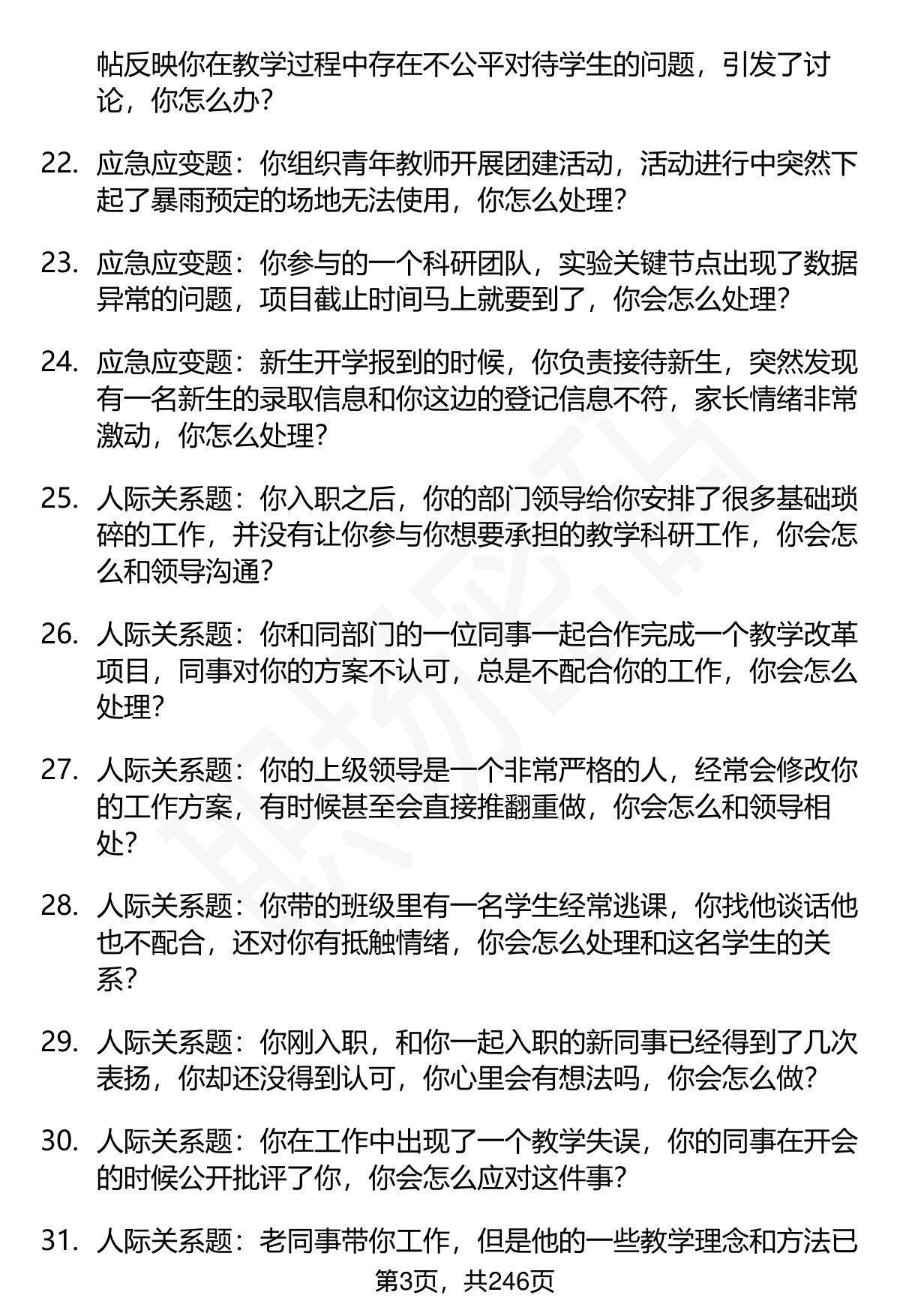 帖反映你在教学过程中存在不公平对待学生的问题，引发了讨论，你怎么办？

22. 应急应变题：你组织青年教师开展团建活动，活动进行中突然下起了暴雨预定的场地无法使用，你怎么处理？

23. 应急应变题：你参与的一个科研团队，实验关键节点出现了数据异常的问题，项目截止时间马上就要到了，你会怎么处理？

24. 应急应变题：新生开学报到的时候，你负责接待新生，突然发现有一名新生的录取信息和你这边的登记信息不符，家长情绪非常激动，你怎么处理？

25. 人际关系题：你入职之后，你的部门领导给你安排了很多基础琐碎的工作，并没有让你参与你想要承担的教学科研工作，你会怎么和领导沟通？

26. 人际关系题：你和同部门的一位同事一起合作完成一个教学改革项目，同事对你的方案不认可，总是不配合你的工作，你会怎么处理？

27. 人际关系题：你的上级领导是一个非常严格的人，经常会修改你的工作方案，有时候甚至会直接推翻重做，你会怎么和领导相处？

28. 人际关系题：你带的班级里有一名学生经常逃课，你找他谈话他也不配合，还对你有抵触情绪，你会怎么处理和这名学生的关系？

29. 人际关系题：你刚入职，和你一起入职的新同事已经得到了几次表扬，你却还没得到认可，你心里会有想法吗，你会怎么做？

30. 人际关系题：你在工作中出现了一个教学失误，你的同事在开会的时候公开批评了你，你会怎么应对这件事？

31. 人际关系题：老同事带你工作，但是他的一些教学理念和方法已

第3页，共246页